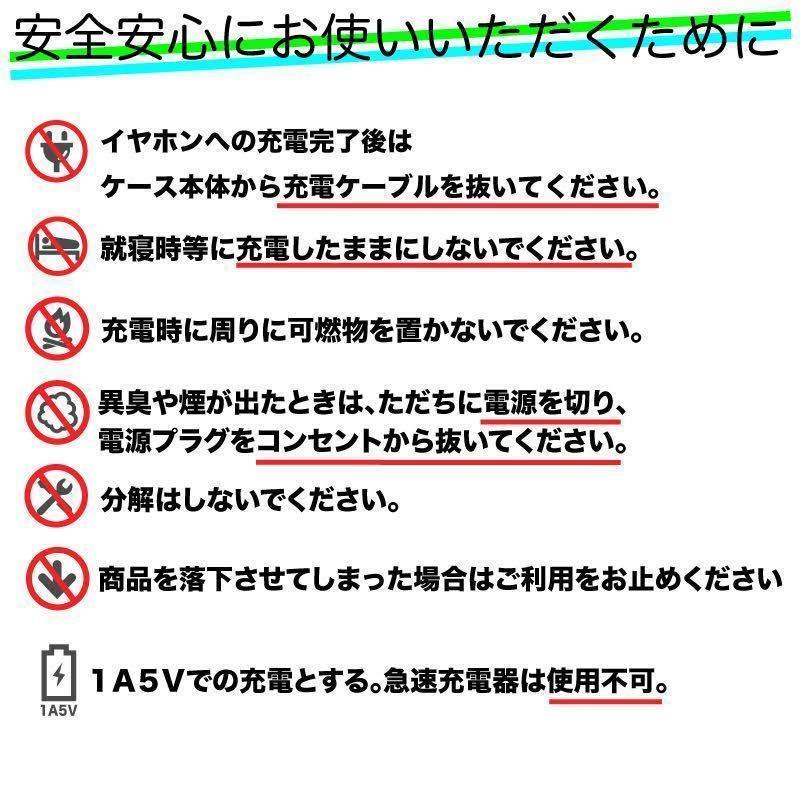 安全安心にお使いいただくために

イヤホンへの充電完了後は
ケース本体から充電ケーブルを抜いてください。

就寝時等に充電したままにしないでください。

充電時に周りに可燃物を置かないでください。

異臭や煙が出たときは、ただちに電源を切り、
電源プラグをコンセントから抜いてください。

分解はしないでください。

商品を落下させてしまった場合はご利用をお止めください

1A5V

1A5Vでの充電とする。急速充電器は使用不可。